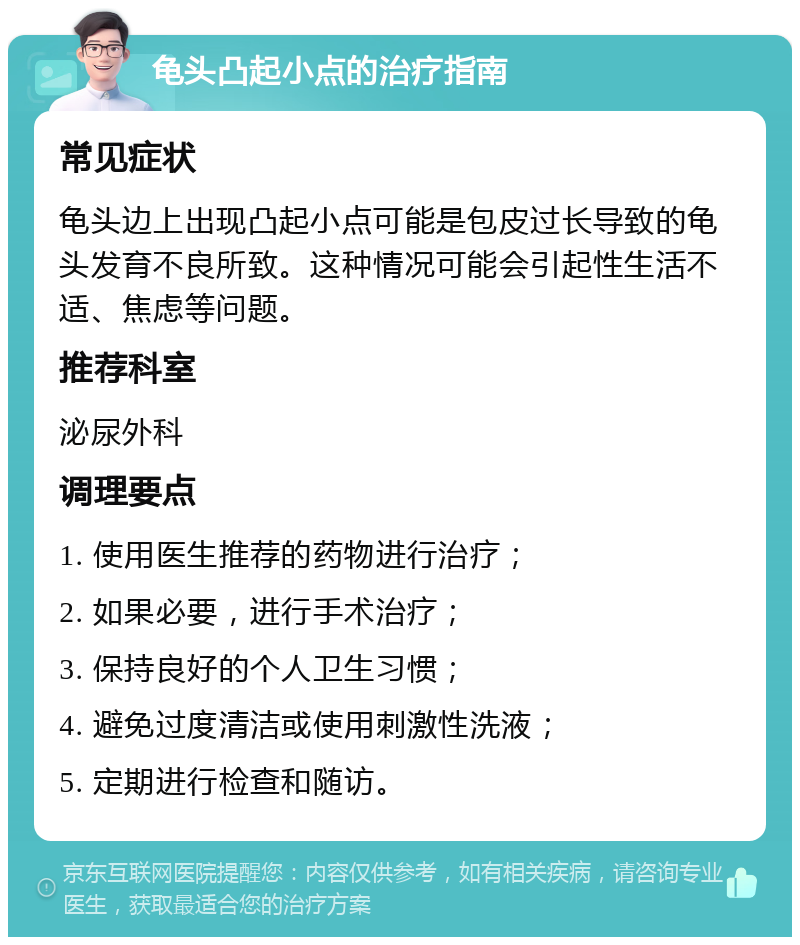 龟头凸起小点的治疗指南

常见症状

龟头边上出现凸起小点可能是包皮过长导致的龟头发育不良所致。这种情况可能会引起性生活不适、焦虑等问题。

推荐科室

泌尿外科

调理要点

1. 使用医生推荐的药物进行治疗；

2. 如果必要，进行手术治疗；

3. 保持良好的个人卫生习惯；

4. 避免过度清洁或使用刺激性洗液；

5. 定期进行检查和随访。

京东互联网医院提醒您：内容仅供参考，如有相关疾病，请咨询专业医生，获取最适合您的治疗方案